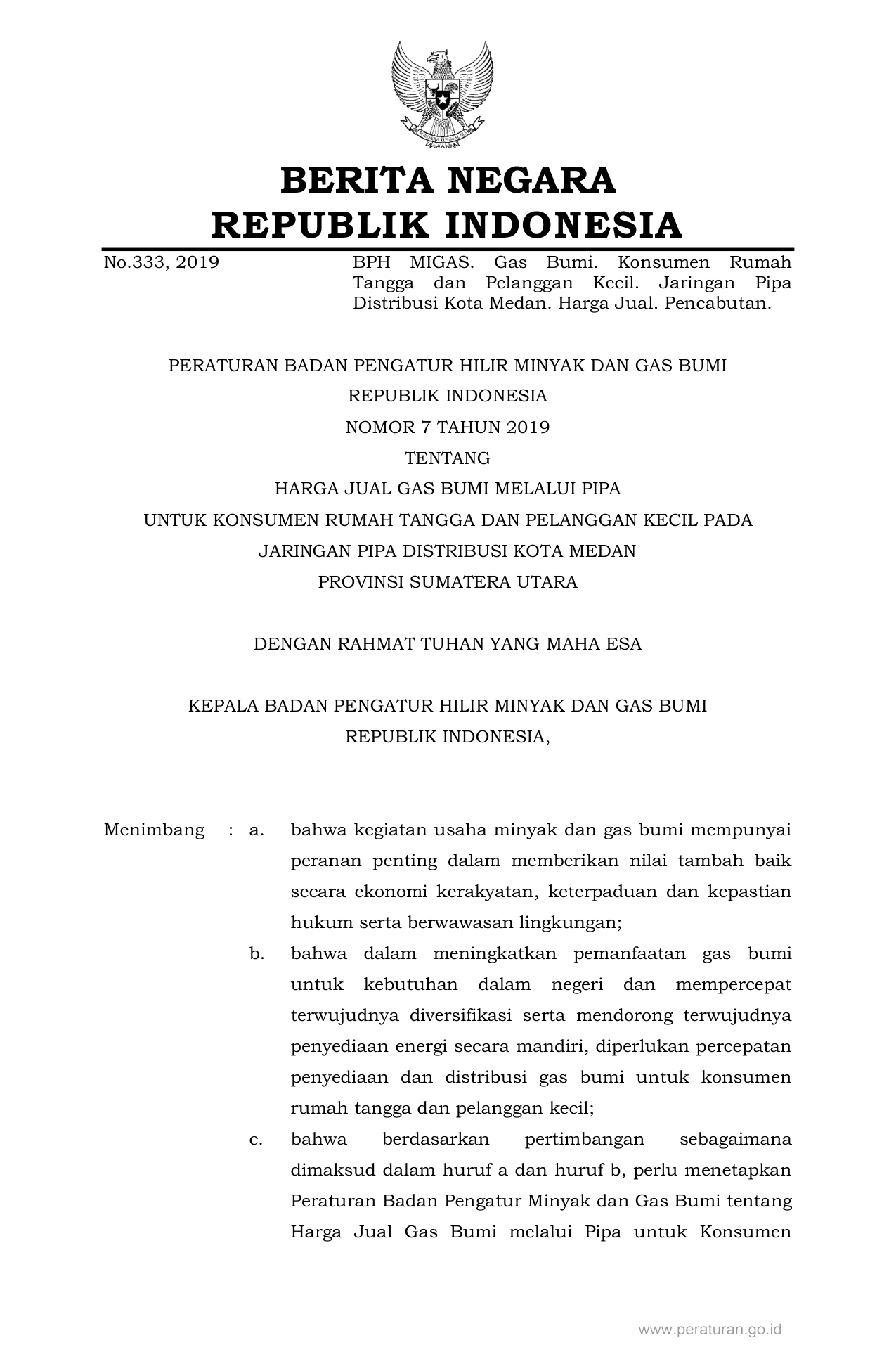 BERITA NEGARA
REPUBLIK INDONESIA

No.333, 2019

BPH MIGAS. Gas Bumi. Konsumen Rumah Tangga dan Pelanggan Kecil. Jaringan Pipa Distribusi Kota Medan. Harga Jual. Pencabutan.

PERATURAN BADAN PENGATUR HILIR MINYAK DAN GAS BUMI
REPUBLIK INDONESIA
NOMOR 7 TAHUN 2019
TENTANG
HARGA JUAL GAS BUMI MELALUI PIPA
UNTUK KONSUMEN RUMAH TANGGA DAN PELANGGAN KECIL PADA
JARINGAN PIPA DISTRIBUSI KOTA MEDAN
PROVINSI SUMATERA UTARA

DENGAN RAHMAT TUHAN YANG MAHA ESA

KEPALA BADAN PENGATUR HILIR MINYAK DAN GAS BUMI
REPUBLIK INDONESIA,

Menimbang : a. bahwa kegiatan usaha minyak dan gas bumi mempunyai peranan penting dalam memberikan nilai tambah baik secara ekonomi kerakyatan, keterpaduan dan kepastian hukum serta berwawasan lingkungan;

b. bahwa dalam meningkatkan pemanfaatan gas bumi untuk kebutuhan dalam negeri dan mempercepat terwujudnya diversifikasi serta mendorong terwujudnya penyediaan energi secara mandiri, diperlukan percepatan penyediaan dan distribusi gas bumi untuk konsumen rumah tangga dan pelanggan kecil;

c. bahwa berdasarkan pertimbangan sebagaimana dimaksud dalam huruf a dan huruf b, perlu menetapkan Peraturan Badan Pengatur Minyak dan Gas Bumi tentang Harga Jual Gas Bumi melalui Pipa untuk Konsumen

www.peraturan.go.id